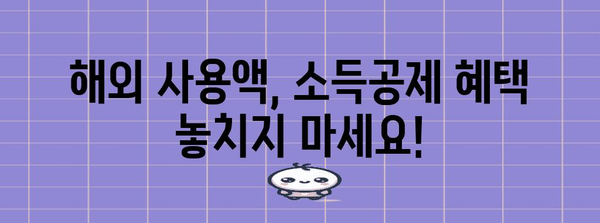 해외 사용액, 소득공제 혜택 놓치지 마세요!